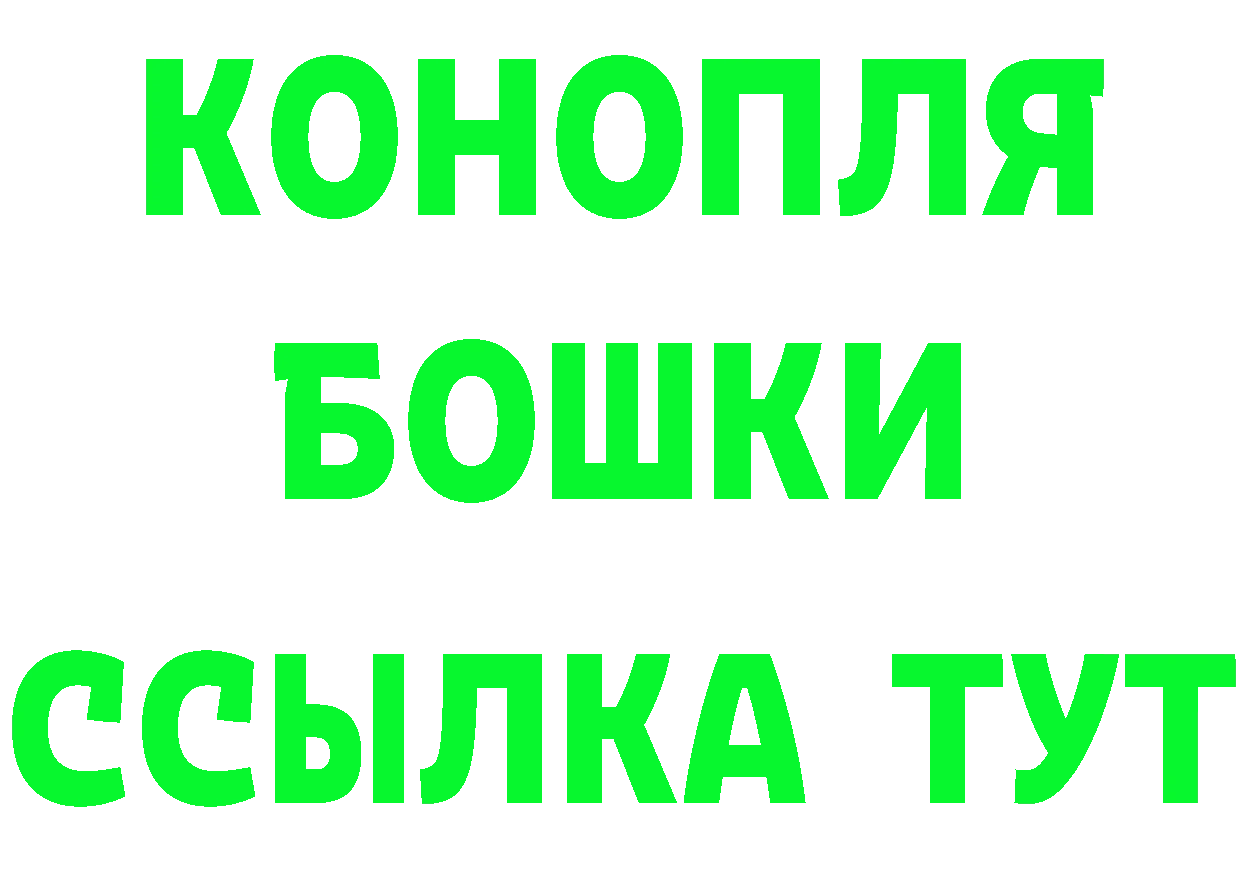 КОНОПЛЯ
БОШКИ
ССЫЛКА ТУТ